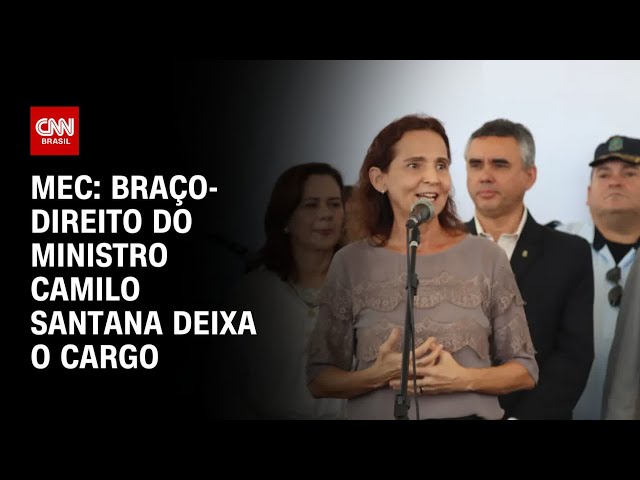 CNN BRASIL

MEC: BRAÇO-DIREITO DO MINISTRO CAMILO SANTANA DEIXA O CARGO